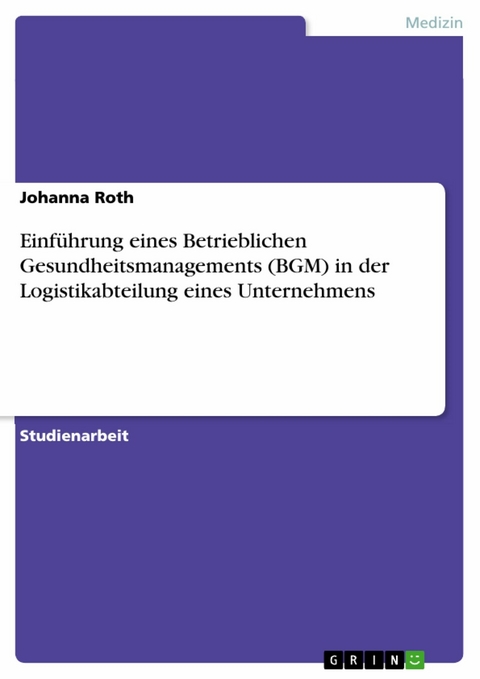 Medizin

Johanna Roth

Einführung eines Betrieblichen Gesundheitsmanagements (BGM) in der Logistikabteilung eines Unternehmens

Studienarbeit

GRIN